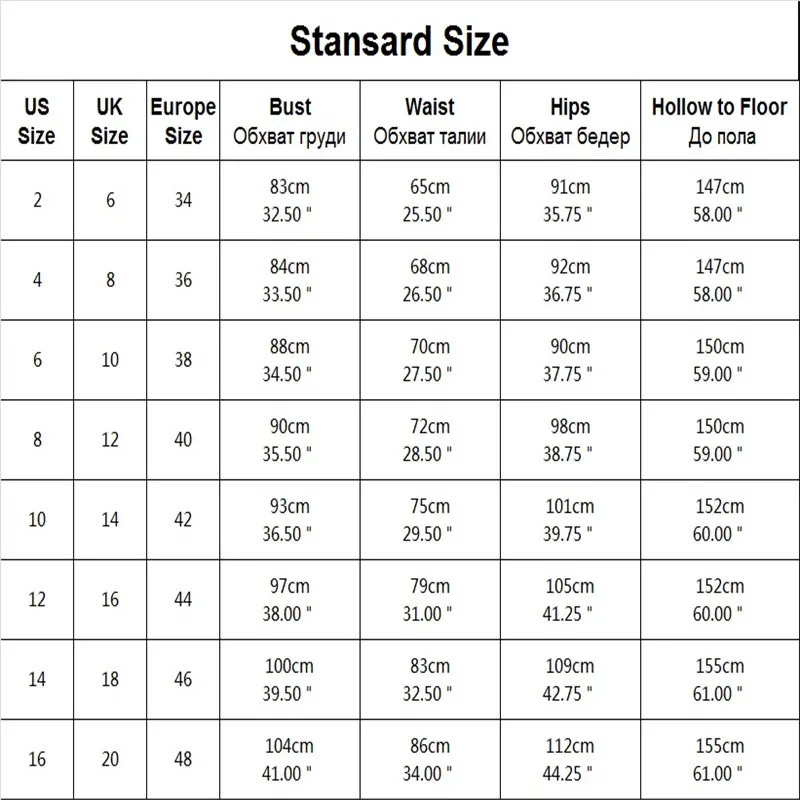 Stansard Size

| US Size | UK Size | Europe Size | Bust Обхват груди | Waist Обхват талии | Hips Обхват бедер | Hollow to Floor До пола |
|---|---|---|---|---|---|---|
| 2 | 6 | 34 | 83cm 32.50 " | 65cm 25.50 " | 91cm 35.75 " | 147cm 58.00 " |
| 4 | 8 | 36 | 84cm 33.50 " | 68cm 26.50 " | 92cm 36.75 " | 147cm 58.00 " |
| 6 | 10 | 38 | 88cm 34.50 " | 70cm 27.50 " | 90cm 37.75 " | 150cm 59.00 " |
| 8 | 12 | 40 | 90cm 35.50 " | 72cm 28.50 " | 98cm 38.75 " | 150cm 59.00 " |
| 10 | 14 | 42 | 93cm 36.50 " | 75cm 29.50 " | 101cm 39.75 " | 152cm 60.00 " |
| 12 | 16 | 44 | 97cm 38.00 " | 79cm 31.00 " | 105cm 41.25 " | 152cm 60.00 " |
| 14 | 18 | 46 | 100cm 39.50 " | 83cm 32.50 " | 109cm 42.75 " | 155cm 61.00 " |
| 16 | 20 | 48 | 104cm 41.00 " | 86cm 34.00 " | 112cm 44.25 " | 155cm 61.00 " |